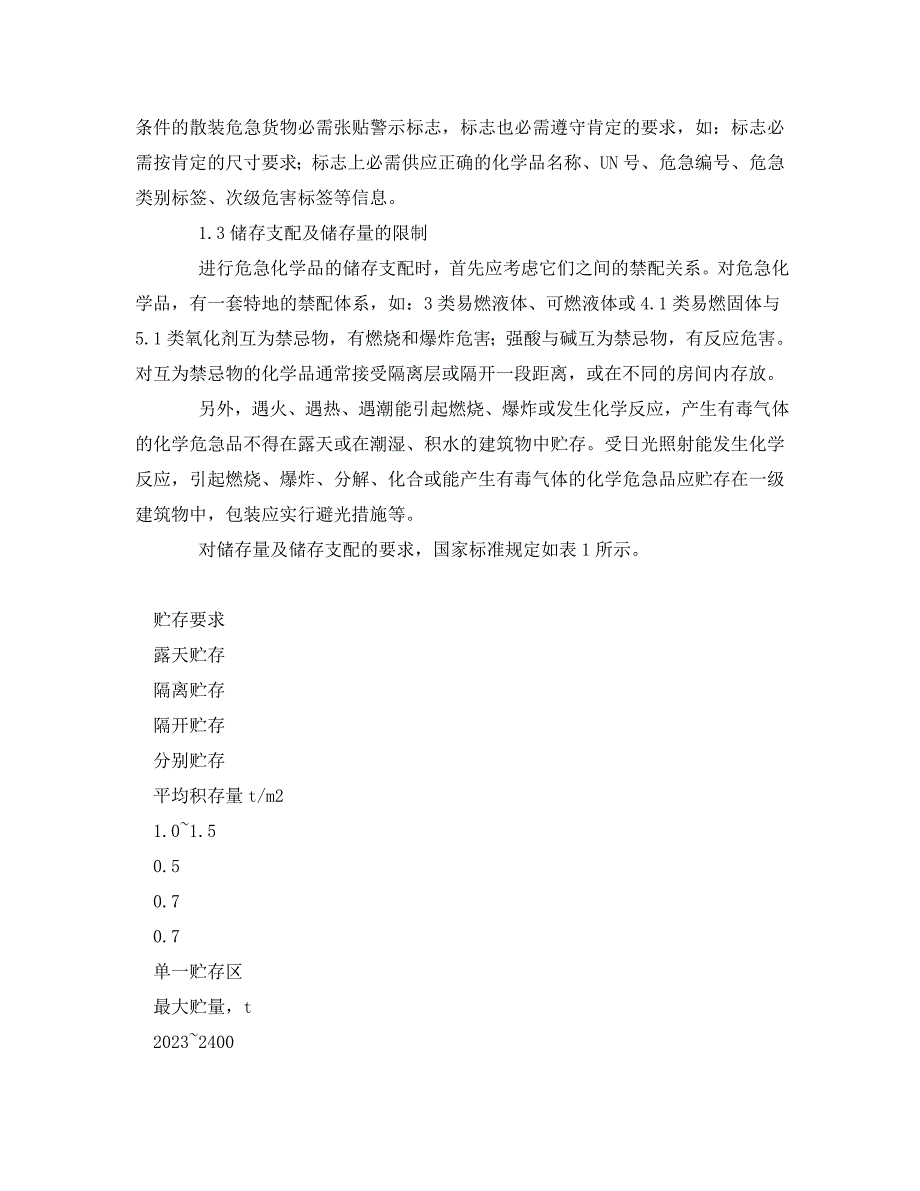 条件的散装危急货物必需张贴警示标志，标志也必需遵守肯定的要求，如：标志必需按肯定的尺寸要求；标志上必需供应正确的化学品名称、UN 号、危急编号、危急类别标签、次级危害标签等信息。

1.3 储存支配及储存量的限制

进行危急化学品的储存支配时，首先应考虑它们之间的禁配关系。对危急化学品，有一套特地的禁配体系，如：3 类易燃液体、可燃液体或 4.1 类易燃固体与 5.1 类氧化剂互为禁忌物，有燃烧和爆炸危害；强酸与碱互为禁忌物，有反应危害。对互为禁忌物的化学品通常接受隔离层或隔开一段距离，或在不同的房间内存放。

另外，遇火、遇热、遇潮能引起燃烧、爆炸或发生化学反应，产生有毒气体的化学危急品不得在露天或在潮湿、积水的建筑物中贮存。受日光照射能发生化学反应，引起燃烧、爆炸、分解、化合或能产生有毒气体的化学危急品应贮存在一级建筑物中，包装应实行避光措施等。

对储存量及储存支配的要求，国家标准规定如表 1 所示。

贮存要求

露天贮存

隔离贮存

隔开贮存

分别贮存

平均积存量 t/m2

1.0~1.5

0.5

0.7

0.7

单一贮存区

最大贮量，t

2023~2400